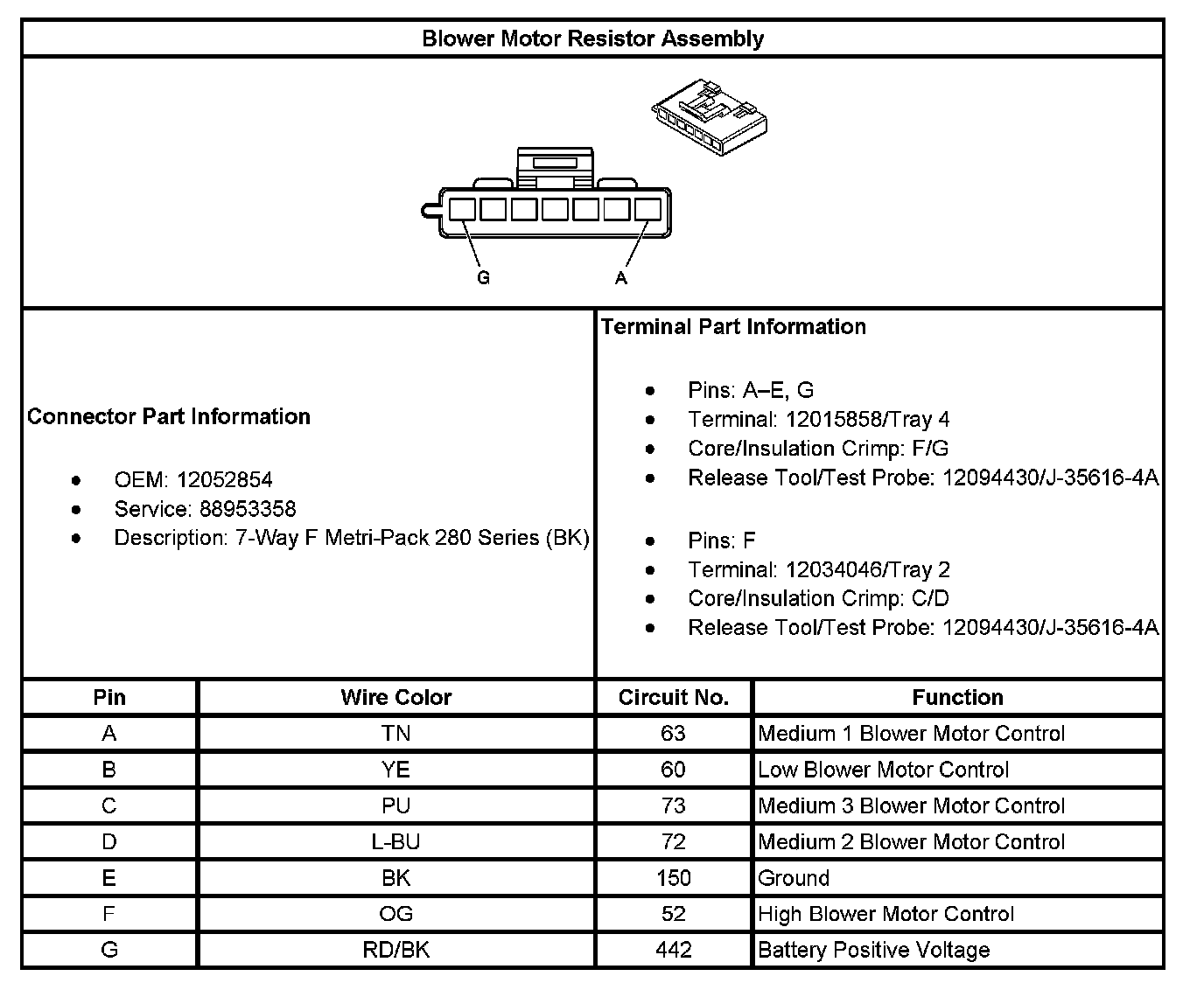 Blower Motor Resistor Assembly

G A

Connector Part Information

- OEM: 12052854
- Service: 88953358
- Description: 7-Way F Metri-Pack 280 Series (BK)

Terminal Part Information

- Pins: A–E, G
- Terminal: 12015858/Tray 4
- Core/Insulation Crimp: F/G
- Release Tool/Test Probe: 12094430/J-35616-4A

- Pins: F
- Terminal: 12034046/Tray 2
- Core/Insulation Crimp: C/D
- Release Tool/Test Probe: 12094430/J-35616-4A

| Pin | Wire Color | Circuit No. | Function |
|---|---|---|---|
| A | TN | 63 | Medium 1 Blower Motor Control |
| B | YE | 60 | Low Blower Motor Control |
| C | PU | 73 | Medium 3 Blower Motor Control |
| D | L-BU | 72 | Medium 2 Blower Motor Control |
| E | BK | 150 | Ground |
| F | OG | 52 | High Blower Motor Control |
| G | RD/BK | 442 | Battery Positive Voltage |